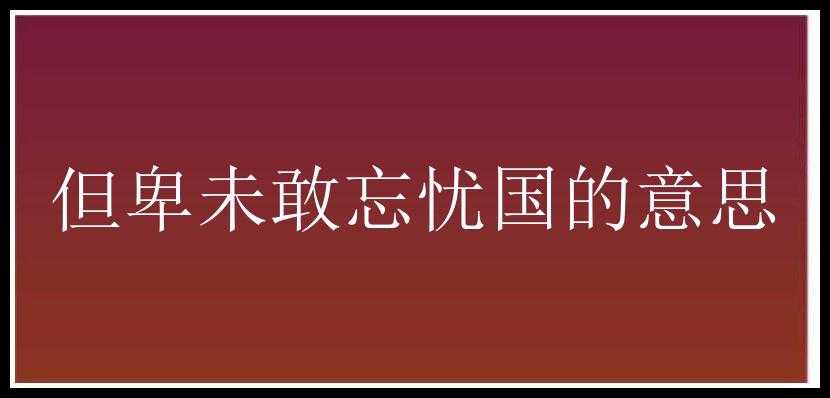 但卑未敢忘忧国的意思